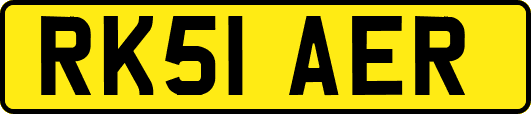 RK51 AER